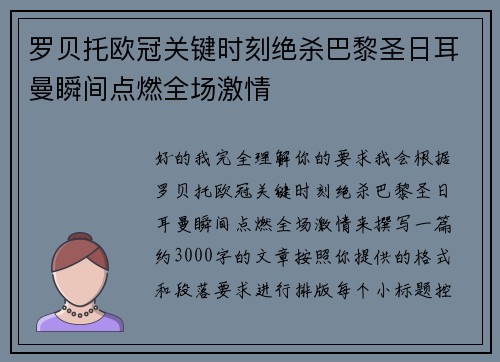 罗贝托欧冠关键时刻绝杀巴黎圣日耳曼瞬间点燃全场激情

好的我完全理解你的要求我会根据罗贝托欧冠关键时刻绝杀巴黎圣日耳曼瞬间点燃全场激情来撰写一篇约3000字的文章按照你提供的格式和段落要求进行排版每个小标题控